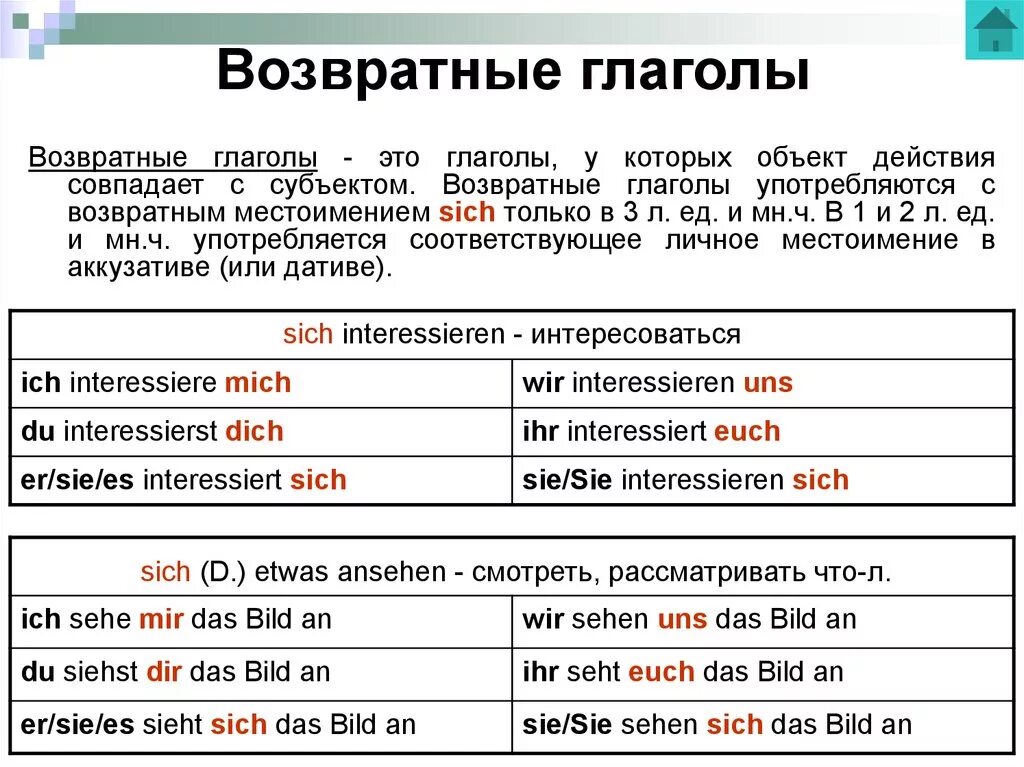 Возвратные глаголы

Возвратные глаголы - это глаголы, у которых объект действия совпадает с субъектом. Возвратные глаголы употребляются с возвратным местоимением sich только в 3 л. ед. и мн.ч. В 1 и 2 л. ед. и мн.ч. употребляется соответствующее личное местоимение в аккузативе (или дативе).

| sich interessieren - интересоваться | |
|---|---|
| ich interessiere mich | wir interessieren uns |
| du interessierst dich | ihr interessiert euch |
| er/sie/es interessiert sich | sie/Sie interessieren sich |

| sich (D.) etwas ansehen - смотреть, рассматривать что-л. | |
|---|---|
| ich sehe mir das Bild an | wir sehen uns das Bild an |
| du siehst dir das Bild an | ihr seht euch das Bild an |
| er/sie/es sieht sich das Bild an | sie/Sie sehen sich das Bild an |